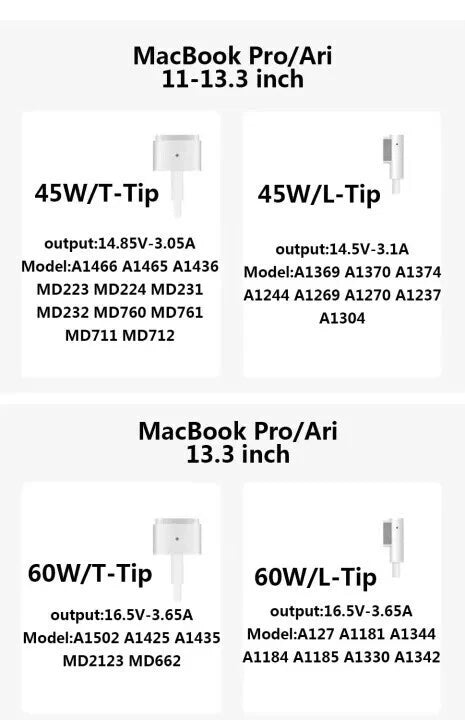 MacBook Pro/Ari
11-13.3 inch

45W/T-Tip

output:14.85V-3.05A
Model:A1466 A1465 A1436
MD223 MD224 MD231
MD232 MD760 MD761
MD711 MD712

45W/L-Tip

output:14.5V-3.1A
Model:A1369 A1370 A1374
A1244 A1269 A1270 A1237
A1304

MacBook Pro/Ari
13.3 inch

60W/T-Tip

output:16.5V-3.65A
Model:A1502 A1425 A1435
MD2123 MD662

60W/L-Tip

output:16.5V-3.65A
Model:A127 A1181 A1344
A1184 A1185 A1330 A1342